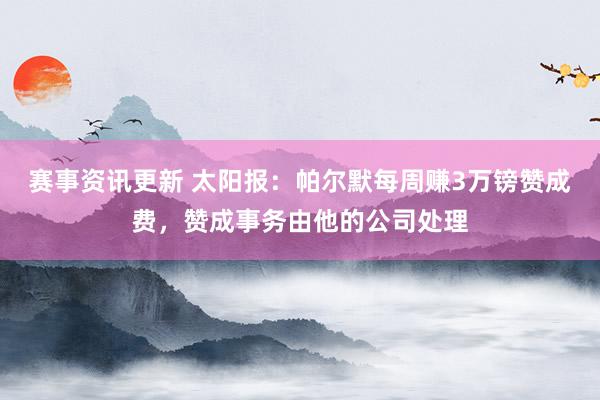 赛事资讯更新 太阳报：帕尔默每周赚3万镑赞成费，赞成事务由他的公司处理